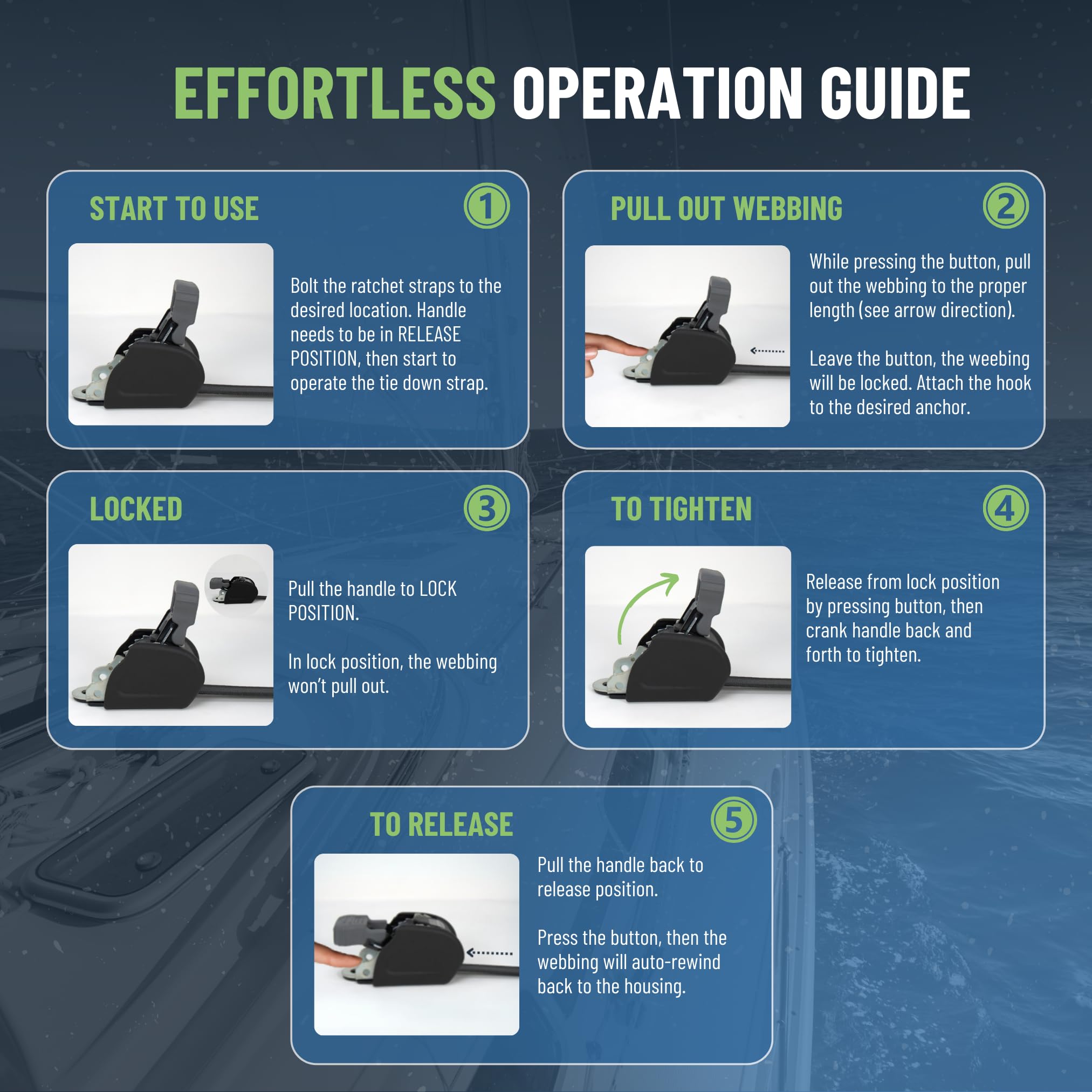 EFFORTLESS OPERATION GUIDE

START TO USE
1

Bolt the ratchet straps to the desired location. Handle needs to be in RELEASE POSITION, then start to operate the tie down strap.

PULL OUT WEBBING
2

While pressing the button, pull out the webbing to the proper length (see arrow direction).

Leave the button, the weebing will be locked. Attach the hook to the desired anchor.

LOCKED
3

Pull the handle to LOCK POSITION.

In lock position, the webbing won't pull out.

TO TIGHTEN
4

Release from lock position by pressing button, then crank handle back and forth to tighten.

TO RELEASE
5

Pull the handle back to release position.

Press the button, then the webbing will auto-rewind back to the housing.